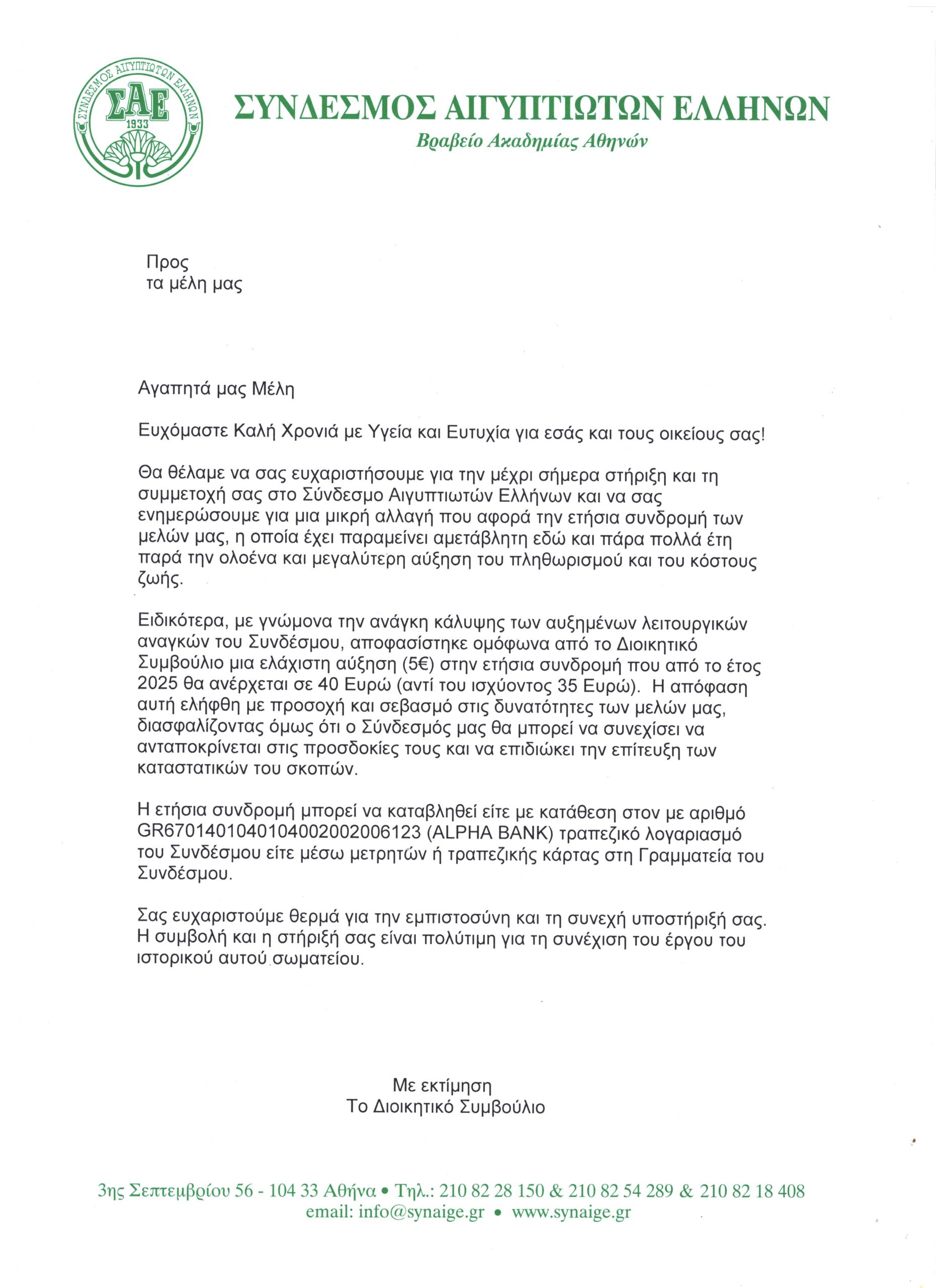 ΣΥΝΔΕΣΜΟΣ ΑΙΓΥΠΤΙΩΤΩΝ ΕΛΛΗΝΩΝ
ΣΑΕ
1933

ΣΥΝΔΕΣΜΟΣ ΑΙΓΥΠΤΙΩΤΩΝ ΕΛΛΗΝΩΝ
Βραβείο Ακαδημίας Αθηνών

Προς
τα μέλη μας

Αγαπητά μας Μέλη

Ευχόμαστε Καλή Χρονιά με Υγεία και Ευτυχία για εσάς και τους οικείους σας!

Θα θέλαμε να σας ευχαριστήσουμε για την μέχρι σήμερα στήριξη και τη συμμετοχή σας στο Σύνδεσμο Αιγυπτιωτών Ελλήνων και να σας ενημερώσουμε για μια μικρή αλλαγή που αφορά την ετήσια συνδρομή των μελών μας, η οποία έχει παραμείνει αμετάβλητη εδώ και πάρα πολλά έτη παρά την ολοένα και μεγαλύτερη αύξηση του πληθωρισμού και του κόστους ζωής.

Ειδικότερα, με γνώμονα την ανάγκη κάλυψης των αυξημένων λειτουργικών αναγκών του Συνδέσμου, αποφασίστηκε ομόφωνα από το Διοικητικό Συμβούλιο μια ελάχιστη αύξηση (5€) στην ετήσια συνδρομή που από το έτος 2025 θα ανέρχεται σε 40 Ευρώ (αντί του ισχύοντος 35 Ευρώ). Η απόφαση αυτή ελήφθη με προσοχή και σεβασμό στις δυνατότητες των μελών μας, διασφαλίζοντας όμως ότι ο Σύνδεσμός μας θα μπορεί να συνεχίσει να ανταποκρίνεται στις προσδοκίες τους και να επιδιώκει την επίτευξη των καταστατικών του σκοπών.

Η ετήσια συνδρομή μπορεί να καταβληθεί είτε με κατάθεση στον με αριθμό GR6701401040104002002006123 (ALPHA BANK) τραπεζικό λογαριασμό του Συνδέσμου είτε μέσω μετρητών ή τραπεζικής κάρτας στη Γραμματεία του Συνδέσμου.

Σας ευχαριστούμε θερμά για την εμπιστοσύνη και τη συνεχή υποστήριξή σας. Η συμβολή και η στήριξή σας είναι πολύτιμη για τη συνέχιση του έργου του ιστορικού αυτού σωματείου.

Με εκτίμηση
Το Διοικητικό Συμβούλιο

3ης Σεπτεμβρίου 56 - 104 33 Αθήνα • Τηλ.: 210 82 28 150 & 210 82 54 289 & 210 82 18 408
email: info@synaige.gr • www.synaige.gr